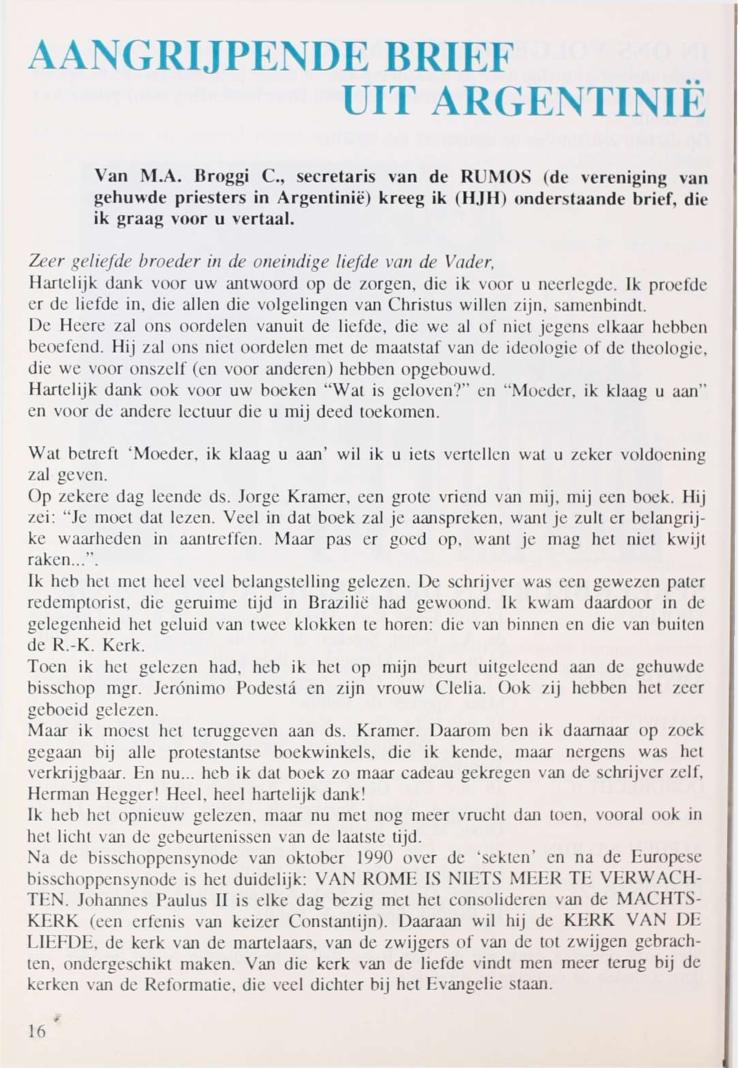 AANGRIJPENDE BRIEF UIT ARGENTINIË

Van M.A. Broggi C., secretaris van de RUMOS (de vereniging van gehuwde priesters in Argentinië) kreeg ik (HJH) onderstaande brief, die ik graag voor u vertaal.

Zeer geliefde broeder in de oneindige liefde van de Vader,
Hartelijk dank voor uw antwoord op de zorgen, die ik voor u neerlegde. Ik proefde er de liefde in, die allen die volgelingen van Christus willen zijn, samenbindt.
De Heere zal ons oordelen vanuit de liefde, die we al of niet jegens elkaar hebben beoefend. Hij zal ons niet oordelen met de maatstaf van de ideologie of de theologie, die we voor onszelf (en voor anderen) hebben opgebouwd.
Hartelijk dank ook voor uw boeken "Wat is geloven?" en "Moeder, ik klaag u aan" en voor de andere lectuur die u mij deed toekomen.

Wat betreft 'Moeder, ik klaag u aan' wil ik u iets vertellen wat u zeker voldoening zal geven.
Op zekere dag leende ds. Jorge Kramer, een grote vriend van mij, mij een boek. Hij zei: "Je moet dat lezen. Veel in dat boek zal je aanspreken, want je zult er belangrijke waarheden in aantreffen. Maar pas er goed op, want je mag het niet kwijt raken...".
Ik heb het met heel veel belangstelling gelezen. De schrijver was een gewezen pater redemptorist, die geruime tijd in Brazilië had gewoond. Ik kwam daardoor in de gelegenheid het geluid van twee klokken te horen: die van binnen en die van buiten de R.-K. Kerk.
Toen ik het gelezen had, heb ik het op mijn beurt uitgeleend aan de gehuwde bisschop mgr. Jerónimo Podestá en zijn vrouw Clelia. Ook zij hebben het zeer geboeid gelezen.
Maar ik moest het teruggeven aan ds. Kramer. Daarom ben ik daarnaar op zoek gegaan bij alle protestantse boekwinkels, die ik kende, maar nergens was het verkrijgbaar. En nu... heb ik dat boek zo maar cadeau gekregen van de schrijver zelf, Herman Hegger! Heel, heel hartelijk dank!
Ik heb het opnieuw gelezen, maar nu met nog meer vrucht dan toen, vooral ook in het licht van de gebeurtenissen van de laatste tijd.
Na de bisschoppensynode van oktober 1990 over de 'sekten' en na de Europese bisschoppensynode is het duidelijk: VAN ROME IS NIETS MEER TE VERWACHTEN. Johannes Paulus II is elke dag bezig met het consolideren van de MACHTSKERK (een erfenis van keizer Constantijn). Daaraan wil hij de KERK VAN DE LIEFDE, de kerk van de martelaars, van de zwijgers of van de tot zwijgen gebrachten, ondergeschikt maken. Van die kerk van de liefde vindt men meer terug bij de kerken van de Reformatie, die veel dichter bij het Evangelie staan.

16